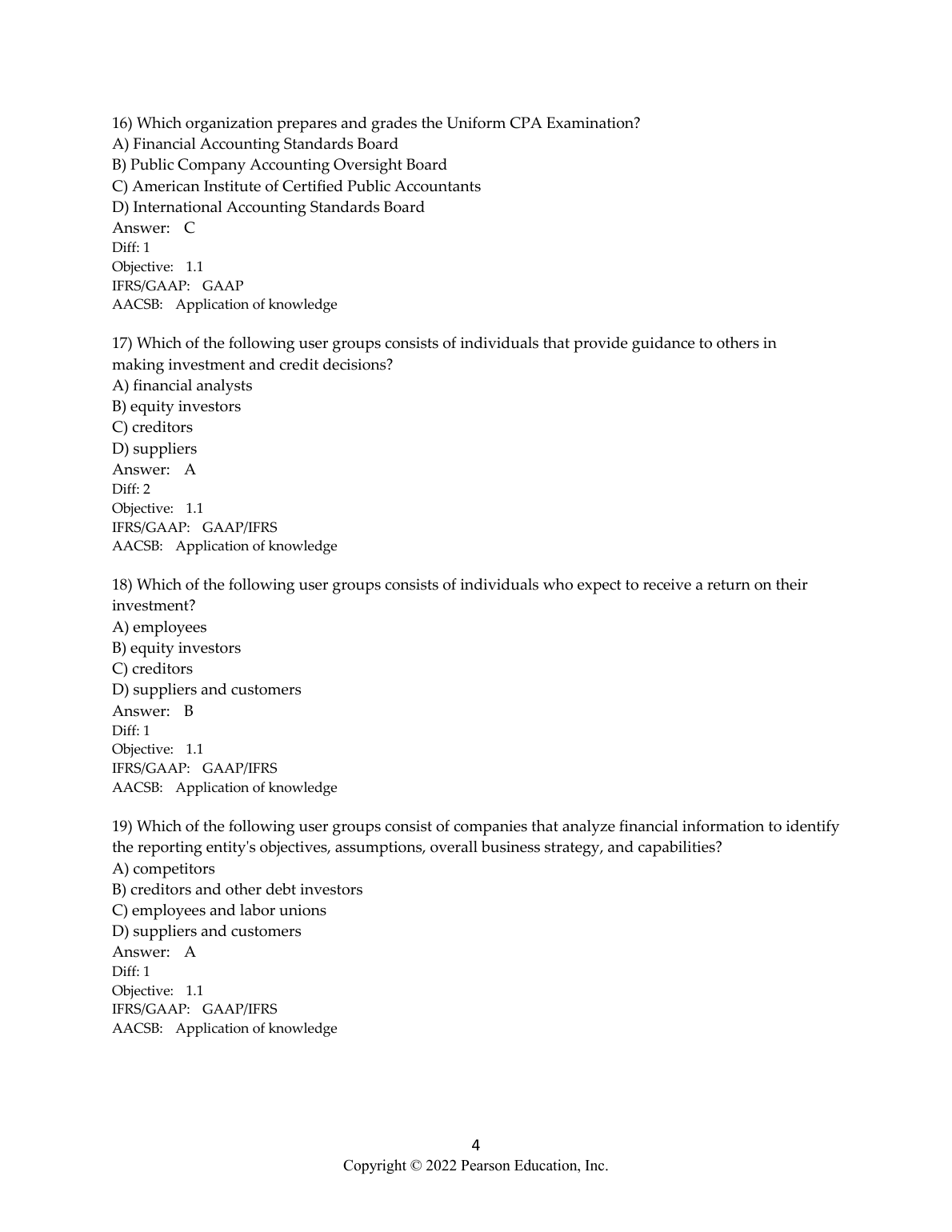 16) Which organization prepares and grades the Uniform CPA Examination?
A) Financial Accounting Standards Board
B) Public Company Accounting Oversight Board
C) American Institute of Certified Public Accountants
D) International Accounting Standards Board
Answer: C
Diff: 1
Objective: 1.1
IFRS/GAAP: GAAP
AACSB: Application of knowledge

17) Which of the following user groups consists of individuals that provide guidance to others in making investment and credit decisions?
A) financial analysts
B) equity investors
C) creditors
D) suppliers
Answer: A
Diff: 2
Objective: 1.1
IFRS/GAAP: GAAP/IFRS
AACSB: Application of knowledge

18) Which of the following user groups consists of individuals who expect to receive a return on their investment?
A) employees
B) equity investors
C) creditors
D) suppliers and customers
Answer: B
Diff: 1
Objective: 1.1
IFRS/GAAP: GAAP/IFRS
AACSB: Application of knowledge

19) Which of the following user groups consist of companies that analyze financial information to identify the reporting entity's objectives, assumptions, overall business strategy, and capabilities?
A) competitors
B) creditors and other debt investors
C) employees and labor unions
D) suppliers and customers
Answer: A
Diff: 1
Objective: 1.1
IFRS/GAAP: GAAP/IFRS
AACSB: Application of knowledge

4
Copyright © 2022 Pearson Education, Inc.